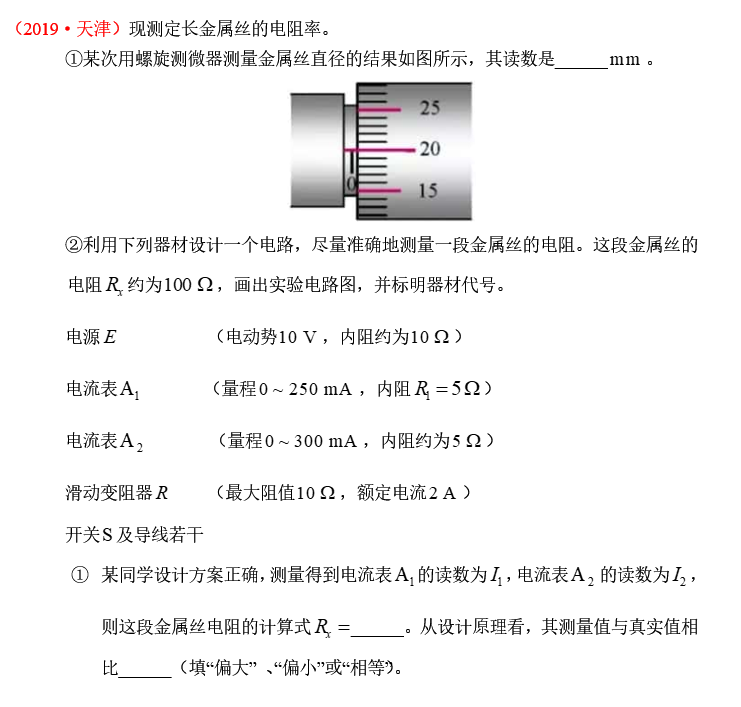 （2019•天津）现测定长金属丝的电阻率。

①某次用螺旋测微器测量金属丝直径的结果如图所示，其读数是____mm。

25
20
0
15

②利用下列器材设计一个电路，尽量准确地测量一段金属丝的电阻。这段金属丝的电阻$R_x$约为100 Ω，画出实验电路图，并标明器材代号。

电源$E$ （电动势10 V，内阻约为10 Ω）

电流表$A_1$ （量程0～250 mA，内阻$R_1=5Ω$）

电流表$A_2$ （量程0～300 mA，内阻约为5 Ω）

滑动变阻器$R$ （最大阻值10 Ω，额定电流2 A）

开关S及导线若干

① 某同学设计方案正确，测量得到电流表$A_1$的读数为$I_1$，电流表$A_2$的读数为$I_2$，则这段金属丝电阻的计算式$R_x=$____。从设计原理看，其测量值与真实值相比____（填“偏大”、“偏小”或“相等”）。